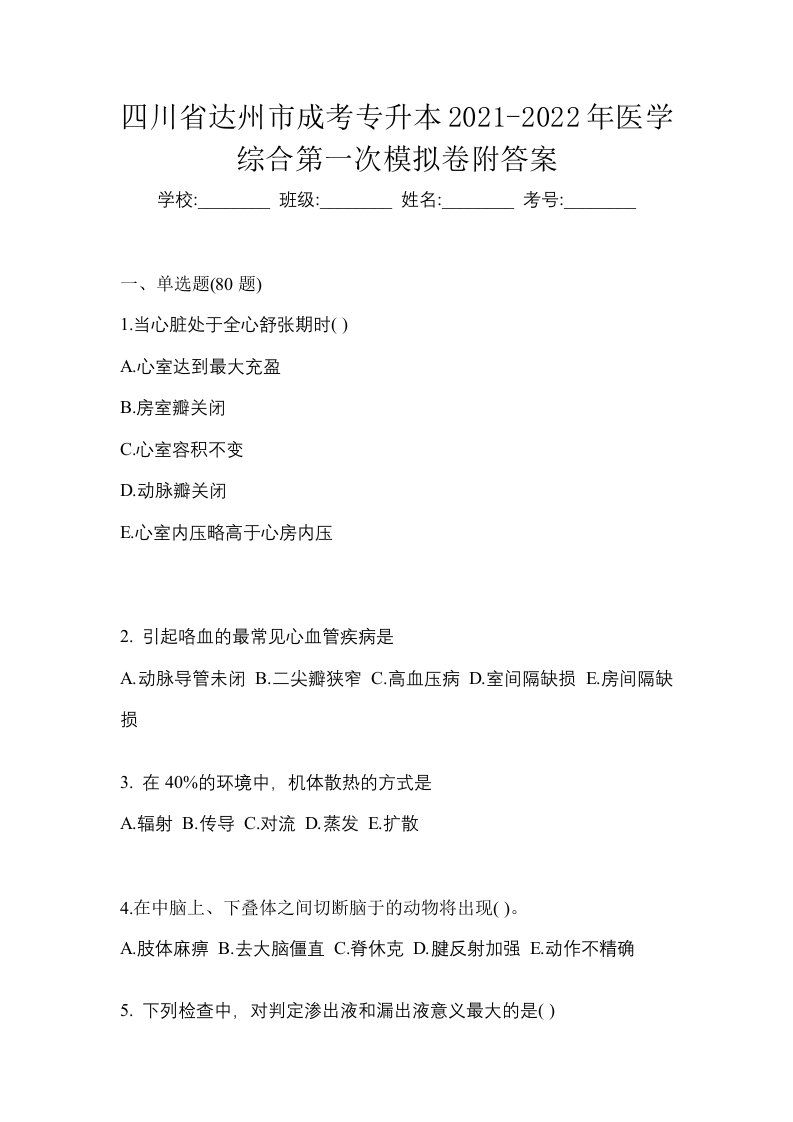 四川省达州市成考专升本2021-2022年医学综合第一次模拟卷附答案

学校:________ 班级:________ 姓名:________ 考号:________

一、单选题(80 题)

1.当心脏处于全心舒张期时( )

A.心室达到最大充盈

B.房室瓣关闭

C.心室容积不变

D.动脉瓣关闭

E.心室内压略高于心房内压

2. 引起咯血的最常见心血管疾病是

A.动脉导管未闭 B.二尖瓣狭窄 C.高血压病 D.室间隔缺损 E.房间隔缺损

3. 在 40%的环境中，机体散热的方式是

A.辐射 B.传导 C.对流 D.蒸发 E.扩散

4.在中脑上、下叠体之间切断脑干的动物将出现( )。

A.肢体麻痹 B.去大脑僵直 C.脊休克 D.腱反射加强 E.动作不精确

5. 下列检查中，对判定渗出液和漏出液意义最大的是( )